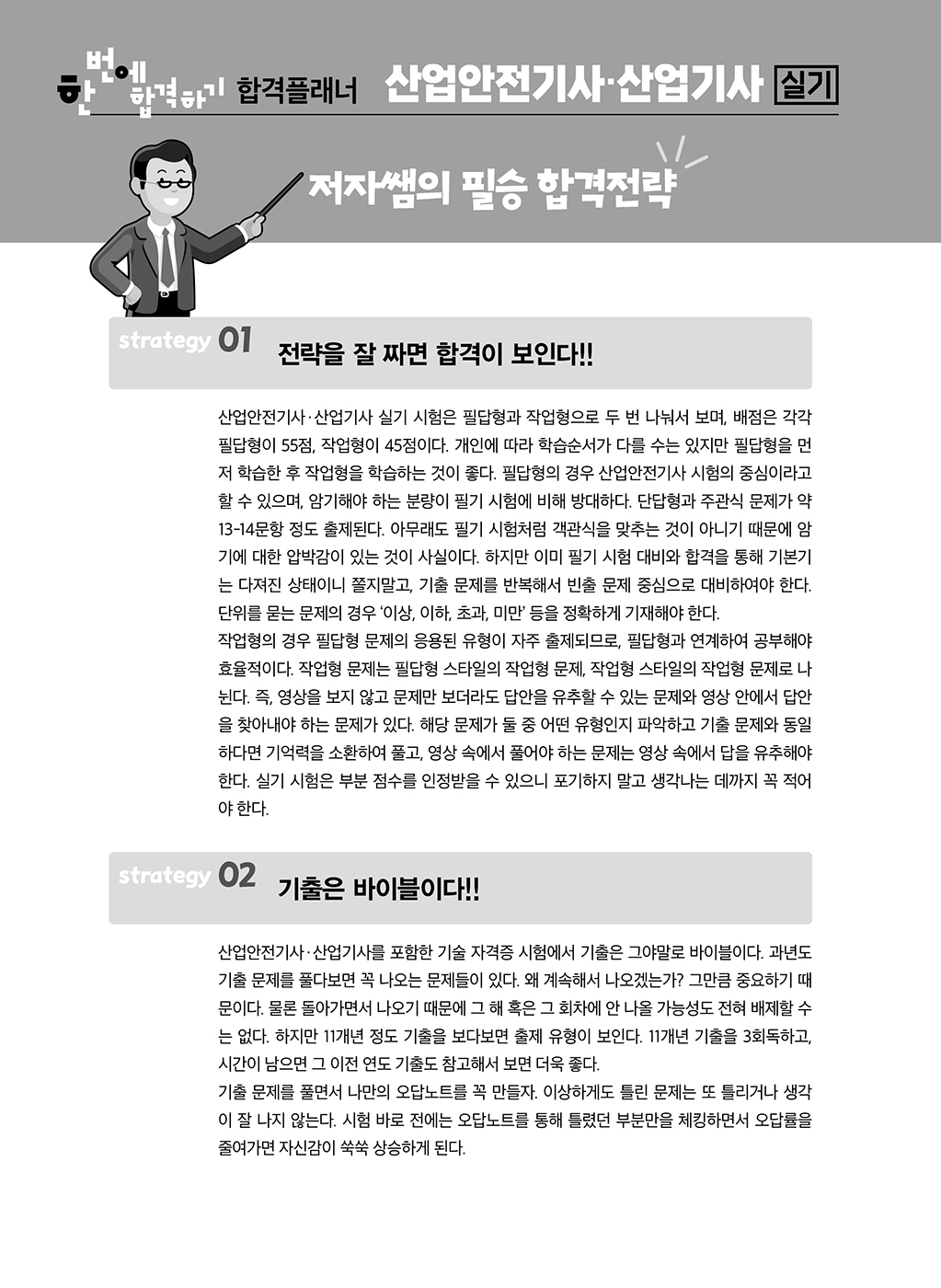 한번에 합격하기 합격플래너 산업안전기사·산업기사 실기

저자쌤의 필승 합격전략

strategy 01 전략을 잘 짜면 합격이 보인다!!

산업안전기사·산업기사 실기 시험은 필답형과 작업형으로 두 번 나눠서 보며, 배점은 각각 필답형이 55점, 작업형이 45점이다. 개인에 따라 학습순서가 다를 수는 있지만 필답형을 먼저 학습한 후 작업형을 학습하는 것이 좋다. 필답형의 경우 산업안전기사 시험의 중심이라고 할 수 있으며, 암기해야 하는 분량이 필기 시험에 비해 방대하다. 단답형과 주관식 문제가 약 13-14문항 정도 출제된다. 아무래도 필기 시험처럼 객관식을 맞추는 것이 아니기 때문에 암기에 대한 압박감이 있는 것이 사실이다. 하지만 이미 필기 시험 대비와 합격을 통해 기본기는 다져진 상태이니 쫄지말고, 기출 문제를 반복해서 빈출 문제 중심으로 대비하여야 한다. 단위를 묻는 문제의 경우 '이상, 이하, 초과, 미만' 등을 정확하게 기재해야 한다.
작업형의 경우 필답형 문제의 응용된 유형이 자주 출제되므로, 필답형과 연계하여 공부해야 효율적이다. 작업형 문제는 필답형 스타일의 작업형 문제, 작업형 스타일의 작업형 문제로 나뉜다. 즉, 영상을 보지 않고 문제만 보더라도 답안을 유추할 수 있는 문제와 영상 안에서 답안을 찾아내야 하는 문제가 있다. 해당 문제가 둘 중 어떤 유형인지 파악하고 기출 문제와 동일하다면 기억력을 소환하여 풀고, 영상 속에서 풀어야 하는 문제는 영상 속에서 답을 유추해야 한다. 실기 시험은 부분 점수를 인정받을 수 있으니 포기하지 말고 생각나는 데까지 꼭 적어야 한다.

strategy 02 기출은 바이블이다!!

산업안전기사·산업기사를 포함한 기술 자격증 시험에서 기출은 그야말로 바이블이다. 과년도 기출 문제를 풀다보면 꼭 나오는 문제들이 있다. 왜 계속해서 나오겠는가? 그만큼 중요하기 때문이다. 물론 돌아가면서 나오기 때문에 그 해 혹은 그 회차에 안 나올 가능성도 전혀 배제할 수는 없다. 하지만 11개년 정도 기출을 보다보면 출제 유형이 보인다. 11개년 기출을 3회독하고, 시간이 남으면 그 이전 연도 기출도 참고해서 보면 더욱 좋다.
기출 문제를 풀면서 나만의 오답노트를 꼭 만들자. 이상하게도 틀린 문제는 또 틀리거나 생각이 잘 나지 않는다. 시험 바로 전에는 오답노트를 통해 틀렸던 부분만을 체킹하면서 오답률을 줄여가면 자신감이 쑥쑥 상승하게 된다.